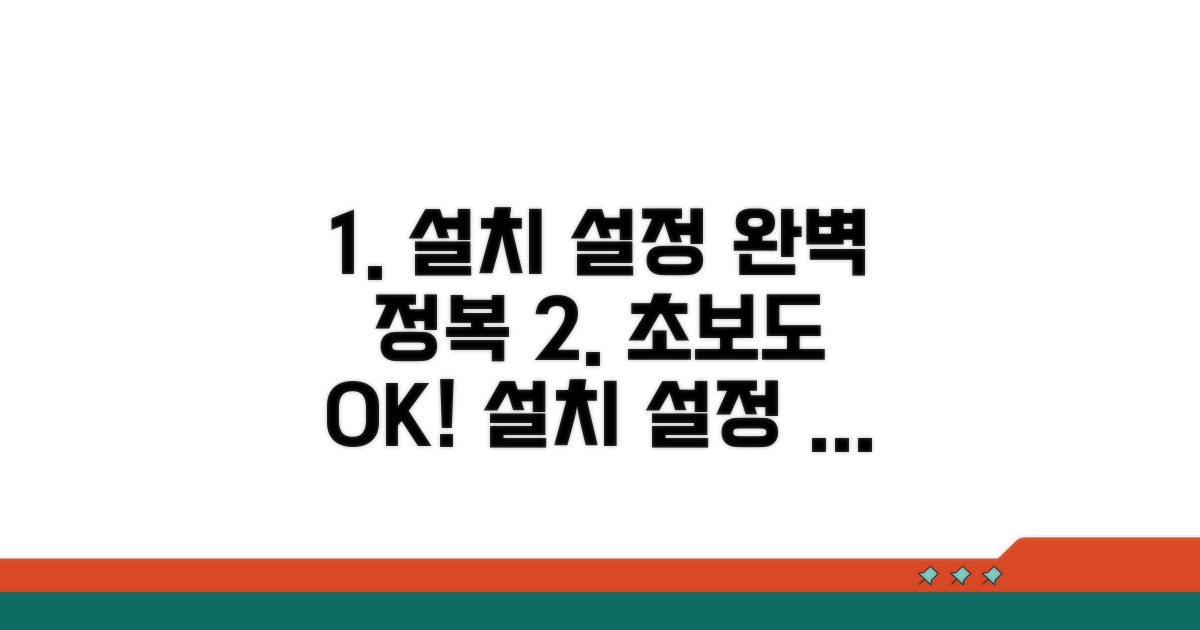 1. 설치 설정 완벽 정복 2. 초보도 OK! 설치 설정 ...